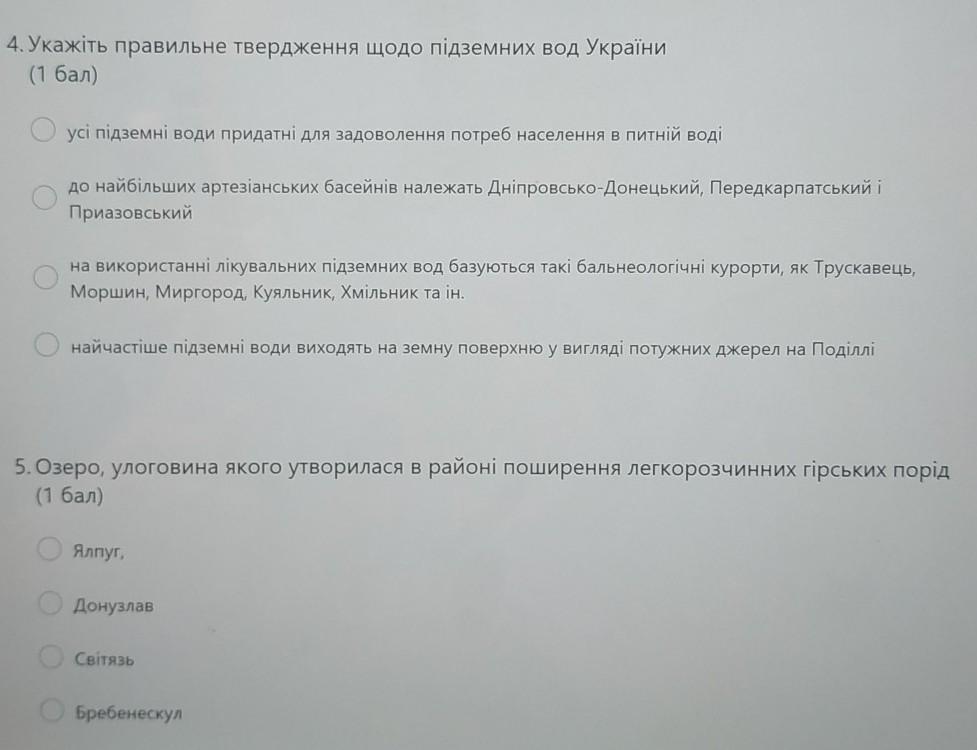 4. Укажіть правильне твердження щодо підземних вод України
(1 бал)

усі підземні води придатні для задоволення потреб населення в питній воді

до найбільших артезіанських басейнів належать Дніпровсько-Донецький, Передкарпатський і Приазовський

на використанні лікувальних підземних вод базуються такі бальнеологічні курорти, як Трускавець, Моршин, Миргород, Куяльник, Хмільник та ін.

найчастіше підземні води виходять на земну поверхню у вигляді потужних джерел на Поділлі

5. Озеро, улоговина якого утворилася в районі поширення легкорозчинних гірських порід
(1 бал)

Ялпуг,

Донузлав

Світязь

Бребенескул